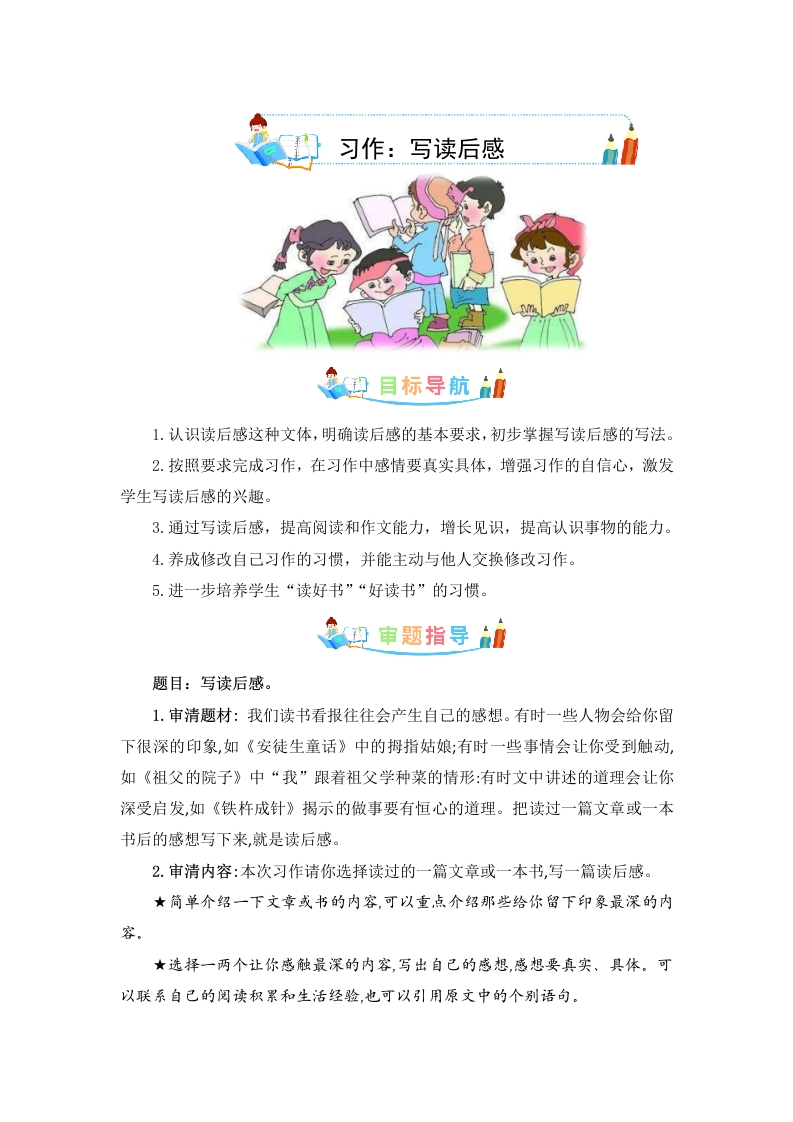 习作：写读后感

目标导航

1.认识读后感这种文体，明确读后感的基本要求，初步掌握写读后感的写法。

2.按照要求完成习作，在习作中感情要真实具体，增强习作的自信心，激发学生写读后感的兴趣。

3.通过写读后感，提高阅读和作文能力，增长见识，提高认识事物的能力。

4.养成修改自己习作的习惯，并能主动与他人交换修改习作。

5.进一步培养学生“读好书”“好读书”的习惯。

审题指导

题目：写读后感。

1.审清题材：我们读书看报往往会产生自己的感想。有时一些人物会给你留下很深的印象,如《安徒生童话》中的拇指姑娘;有时一些事情会让你受到触动,如《祖父的院子》中“我”跟着祖父学种菜的情形:有时文中讲述的道理会让你深受启发,如《铁杵成针》揭示的做事要有恒心的道理。把读过一篇文章或一本书后的感想写下来,就是读后感。

2.审清内容:本次习作请你选择读过的一篇文章或一本书,写一篇读后感。

★简单介绍一下文章或书的内容,可以重点介绍那些给你留下印象最深的内容。

★选择一两个让你感触最深的内容,写出自己的感想,感想要真实、具体。可以联系自己的阅读积累和生活经验,也可以引用原文中的个别语句。